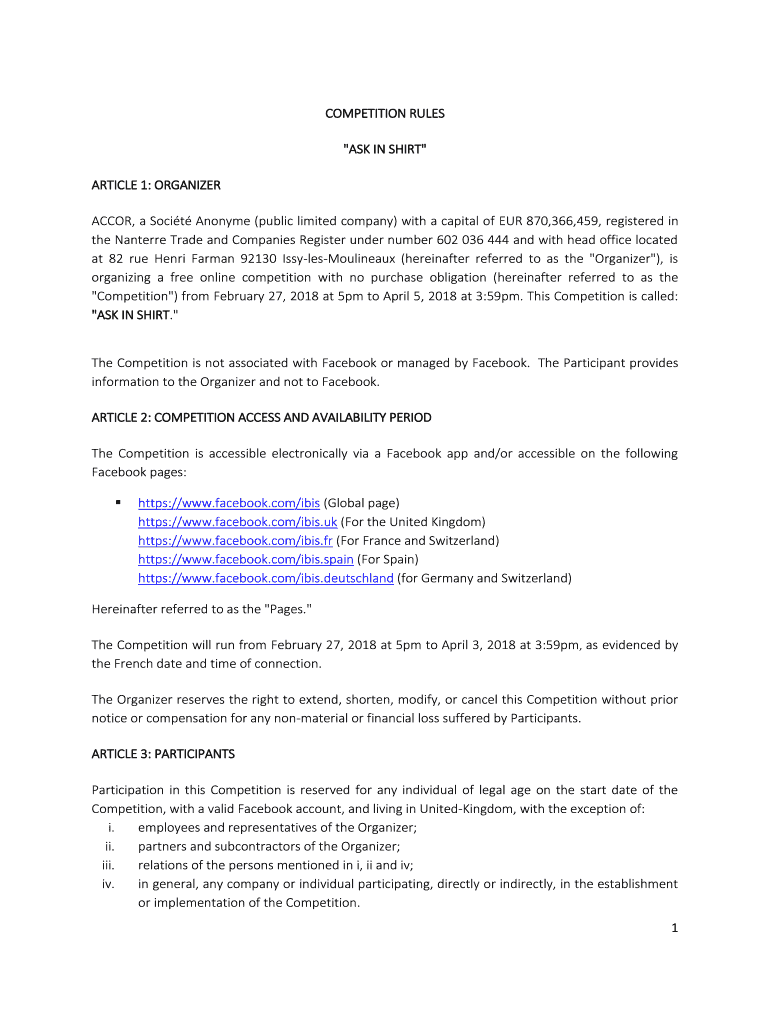 COMPETITION RULES

"ASK IN SHIRT"

ARTICLE 1: ORGANIZER

ACCOR, a Société Anonyme (public limited company) with a capital of EUR 870,366,459, registered in the Nanterre Trade and Companies Register under number 602 036 444 and with head office located at 82 rue Henri Farman 92130 Issy-les-Moulineaux (hereinafter referred to as the "Organizer"), is organizing a free online competition with no purchase obligation (hereinafter referred to as the "Competition") from February 27, 2018 at 5pm to April 5, 2018 at 3:59pm. This Competition is called: "ASK IN SHIRT."

The Competition is not associated with Facebook or managed by Facebook. The Participant provides information to the Organizer and not to Facebook.

ARTICLE 2: COMPETITION ACCESS AND AVAILABILITY PERIOD

The Competition is accessible electronically via a Facebook app and/or accessible on the following Facebook pages:

▪ https://www.facebook.com/ibis (Global page)
https://www.facebook.com/ibis.uk (For the United Kingdom)
https://www.facebook.com/ibis.fr (For France and Switzerland)
https://www.facebook.com/ibis.spain (For Spain)
https://www.facebook.com/ibis.deutschland (for Germany and Switzerland)

Hereinafter referred to as the "Pages."

The Competition will run from February 27, 2018 at 5pm to April 3, 2018 at 3:59pm, as evidenced by the French date and time of connection.

The Organizer reserves the right to extend, shorten, modify, or cancel this Competition without prior notice or compensation for any non-material or financial loss suffered by Participants.

ARTICLE 3: PARTICIPANTS

Participation in this Competition is reserved for any individual of legal age on the start date of the Competition, with a valid Facebook account, and living in United-Kingdom, with the exception of:
i. employees and representatives of the Organizer;
ii. partners and subcontractors of the Organizer;
iii. relations of the persons mentioned in i, ii and iv;
iv. in general, any company or individual participating, directly or indirectly, in the establishment or implementation of the Competition.

1